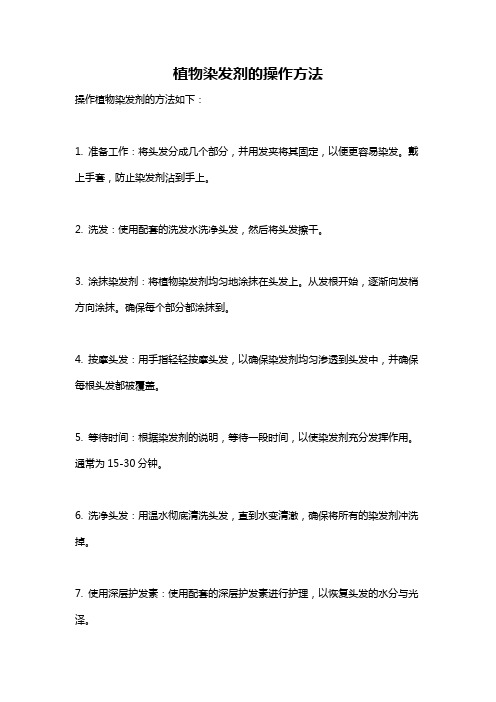 植物染发剂的操作方法

操作植物染发剂的方法如下：

1. 准备工作：将头发分成几个部分，并用发夹将其固定，以便更容易染发。戴上手套，防止染发剂沾到手上。

2. 洗发：使用配套的洗发水洗净头发，然后将头发擦干。

3. 涂抹染发剂：将植物染发剂均匀地涂抹在头发上。从发根开始，逐渐向发梢方向涂抹。确保每个部分都涂抹到。

4. 按摩头发：用手指轻轻按摩头发，以确保染发剂均匀渗透到头发中，并确保每根头发都被覆盖。

5. 等待时间：根据染发剂的说明，等待一段时间，以使染发剂充分发挥作用。通常为 15-30 分钟。

6. 洗净头发：用温水彻底清洗头发，直到水变清澈，确保将所有的染发剂冲洗掉。

7. 使用深层护发素：使用配套的深层护发素进行护理，以恢复头发的水分与光泽。